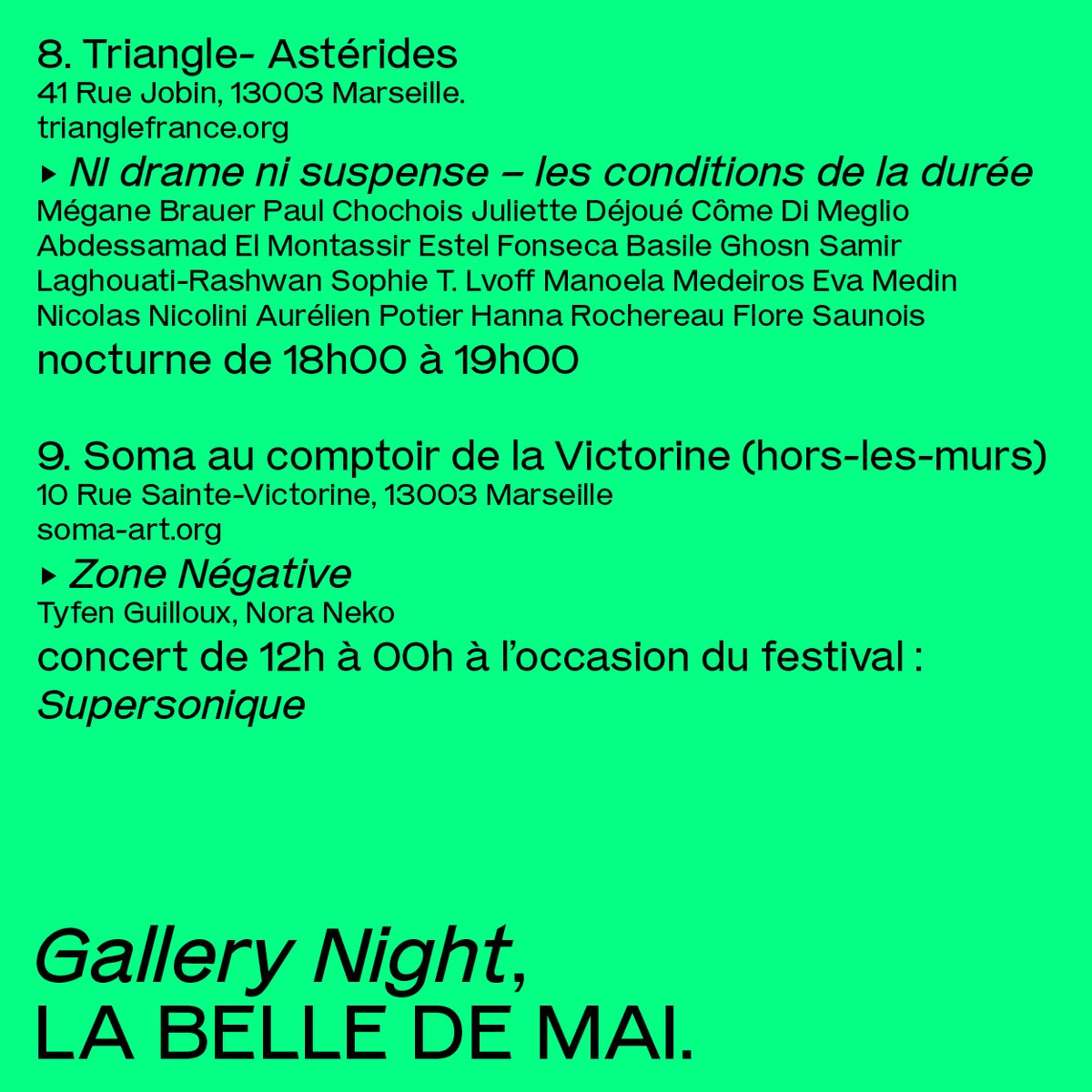 8. Triangle- Astérides
41 Rue Jobin, 13003 Marseille.
trianglefrance.org

▸ NI drame ni suspense – les conditions de la durée
Mégane Brauer Paul Chochois Juliette Déjoué Côme Di Meglio Abdessamad El Montassir Estel Fonseca Basile Ghosn Samir Laghouati-Rashwan Sophie T. Lvoff Manoela Medeiros Eva Medin Nicolas Nicolini Aurélien Potier Hanna Rochereau Flore Saunois
nocturne de 18h00 à 19h00

9. Soma au comptoir de la Victorine (hors-les-murs)
10 Rue Sainte-Victorine, 13003 Marseille
soma-art.org

▸ Zone Négative
Tyfen Guilloux, Nora Neko
concert de 12h à 00h à l'occasion du festival : Supersonique

Gallery Night,
LA BELLE DE MAI.